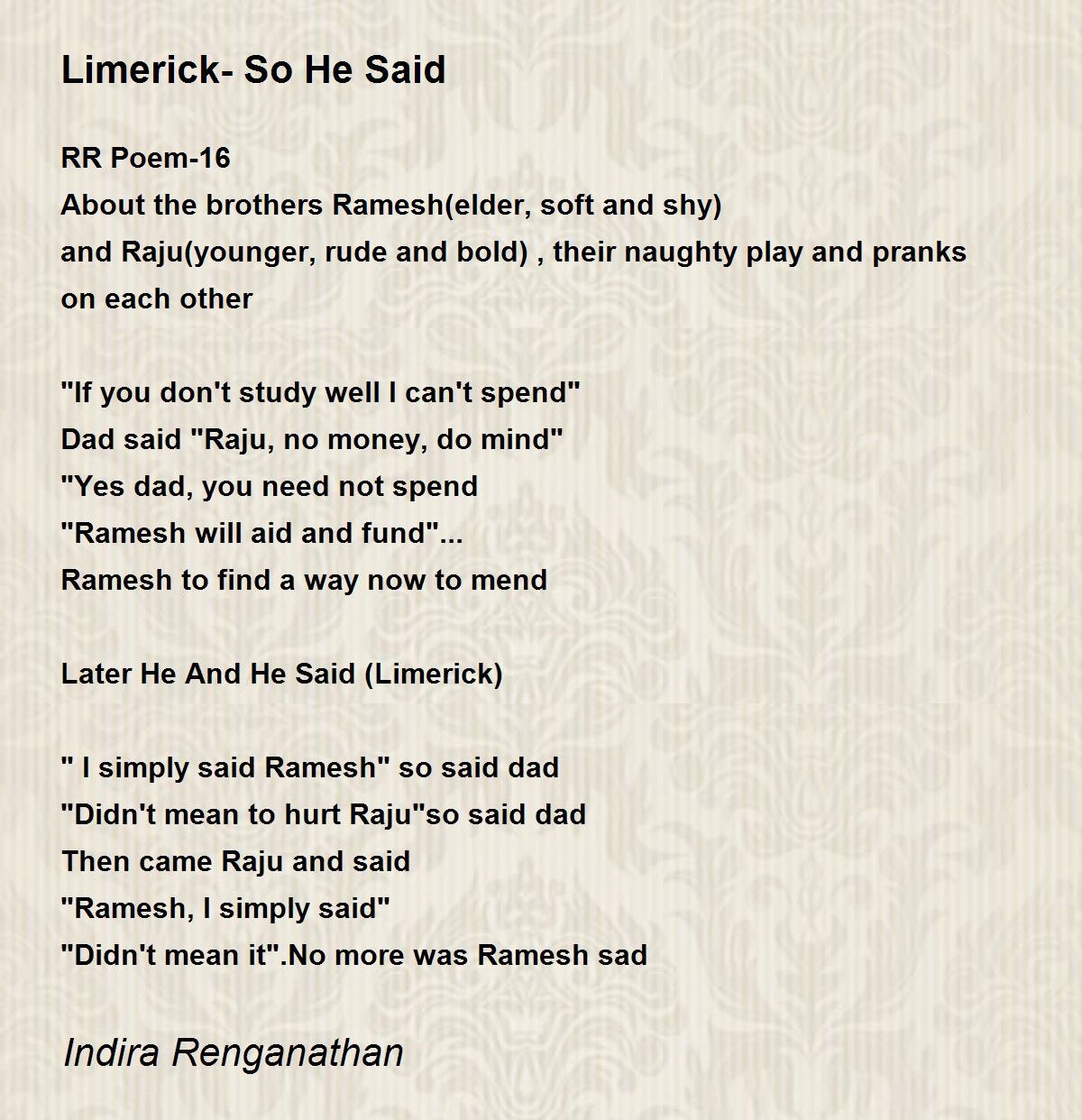 Limerick- So He Said

RR Poem-16
About the brothers Ramesh(elder, soft and shy)
and Raju(younger, rude and bold) , their naughty play and pranks on each other

"If you don't study well I can't spend"
Dad said "Raju, no money, do mind"
"Yes dad, you need not spend
"Ramesh will aid and fund"...
Ramesh to find a way now to mend

Later He And He Said (Limerick)

" I simply said Ramesh" so said dad
"Didn't mean to hurt Raju"so said dad
Then came Raju and said
"Ramesh, I simply said"
"Didn't mean it".No more was Ramesh sad

Indira Renganathan